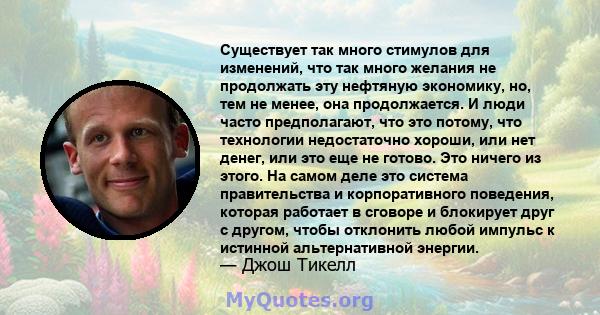 Существует так много стимулов для изменений, что так много желания не продолжать эту нефтяную экономику, но, тем не менее, она продолжается. И люди часто предполагают, что это потому, что технологии недостаточно хороши, или нет денег, или это еще не готово. Это ничего из этого. На самом деле это система правительства и корпоративного поведения, которая работает в сговоре и блокирует друг с другом, чтобы отклонить любой импульс к истинной альтернативной энергии.
— Джош Тикелл

MyQuotes.org